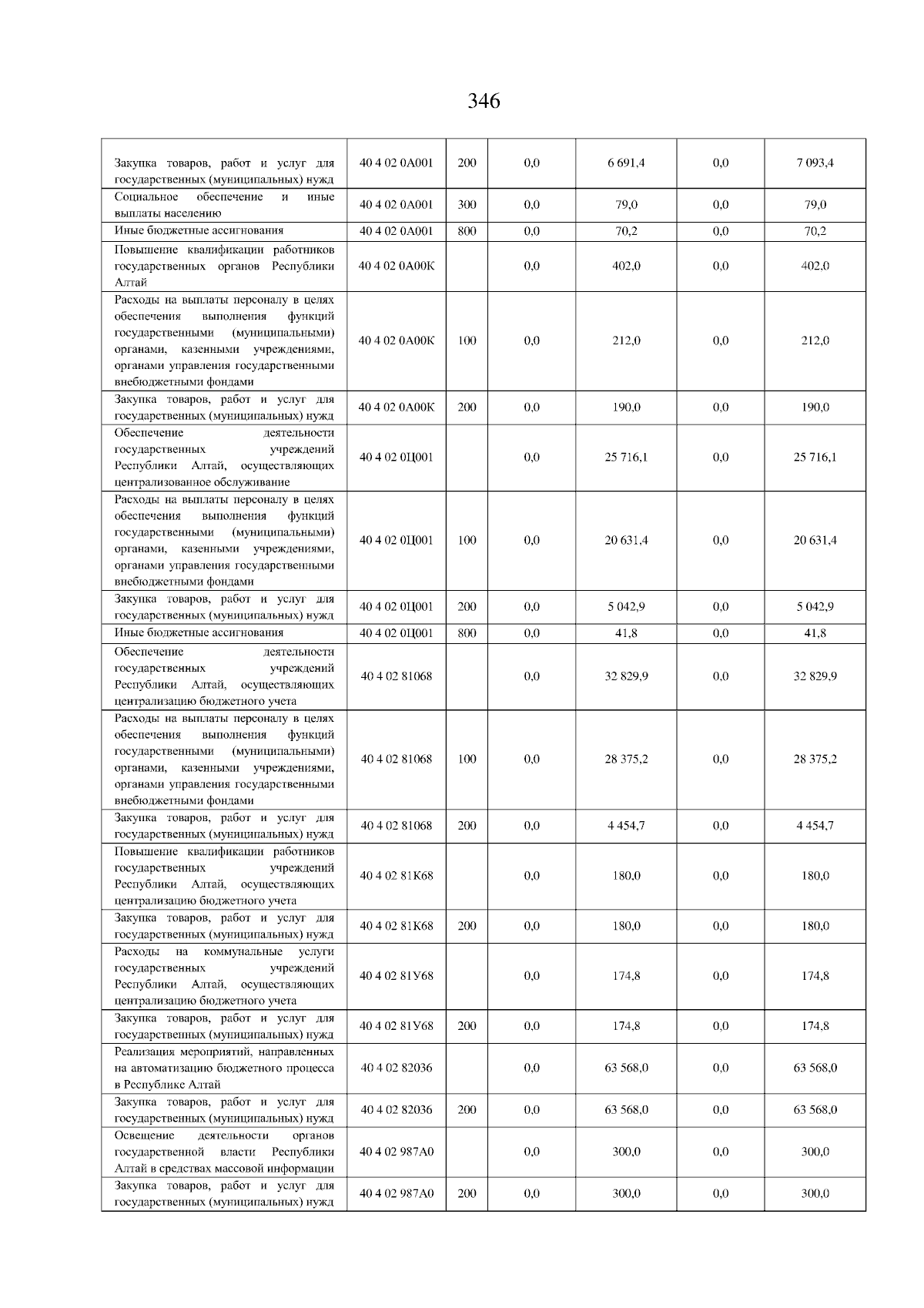 346

| | | | | | | |
|---|---|---|---|---|---|---|
| Закупка товаров, работ и услуг для государственных (муниципальных) нужд | 40 4 02 0А001 | 200 | 0,0 | 6 691,4 | 0,0 | 7 093,4 |
| Социальное обеспечение и иные выплаты населению | 40 4 02 0А001 | 300 | 0,0 | 79,0 | 0,0 | 79,0 |
| Иные бюджетные ассигнования | 40 4 02 0А001 | 800 | 0,0 | 70,2 | 0,0 | 70,2 |
| Повышение квалификации работников государственных органов Республики Алтай | 40 4 02 0А00К | | 0,0 | 402,0 | 0,0 | 402,0 |
| Расходы на выплаты персоналу в целях обеспечения выполнения функций государственными (муниципальными) органами, казенными учреждениями, органами управления государственными внебюджетными фондами | 40 4 02 0А00К | 100 | 0,0 | 212,0 | 0,0 | 212,0 |
| Закупка товаров, работ и услуг для государственных (муниципальных) нужд | 40 4 02 0А00К | 200 | 0,0 | 190,0 | 0,0 | 190,0 |
| Обеспечение деятельности государственных учреждений Республики Алтай, осуществляющих централизованное обслуживание | 40 4 02 0Ц001 | | 0,0 | 25 716,1 | 0,0 | 25 716,1 |
| Расходы на выплаты персоналу в целях обеспечения выполнения функций государственными (муниципальными) органами, казенными учреждениями, органами управления государственными внебюджетными фондами | 40 4 02 0Ц001 | 100 | 0,0 | 20 631,4 | 0,0 | 20 631,4 |
| Закупка товаров, работ и услуг для государственных (муниципальных) нужд | 40 4 02 0Ц001 | 200 | 0,0 | 5 042,9 | 0,0 | 5 042,9 |
| Иные бюджетные ассигнования | 40 4 02 0Ц001 | 800 | 0,0 | 41,8 | 0,0 | 41,8 |
| Обеспечение деятельности государственных учреждений Республики Алтай, осуществляющих централизацию бюджетного учета | 40 4 02 81068 | | 0,0 | 32 829,9 | 0,0 | 32 829,9 |
| Расходы на выплаты персоналу в целях обеспечения выполнения функций государственными (муниципальными) органами, казенными учреждениями, органами управления государственными внебюджетными фондами | 40 4 02 81068 | 100 | 0,0 | 28 375,2 | 0,0 | 28 375,2 |
| Закупка товаров, работ и услуг для государственных (муниципальных) нужд | 40 4 02 81068 | 200 | 0,0 | 4 454,7 | 0,0 | 4 454,7 |
| Повышение квалификации работников государственных учреждений Республики Алтай, осуществляющих централизацию бюджетного учета | 40 4 02 81К68 | | 0,0 | 180,0 | 0,0 | 180,0 |
| Закупка товаров, работ и услуг для государственных (муниципальных) нужд | 40 4 02 81К68 | 200 | 0,0 | 180,0 | 0,0 | 180,0 |
| Расходы на коммунальные услуги государственных учреждений Республики Алтай, осуществляющих централизацию бюджетного учета | 40 4 02 81У68 | | 0,0 | 174,8 | 0,0 | 174,8 |
| Закупка товаров, работ и услуг для государственных (муниципальных) нужд | 40 4 02 81У68 | 200 | 0,0 | 174,8 | 0,0 | 174,8 |
| Реализация мероприятий, направленных на автоматизацию бюджетного процесса в Республике Алтай | 40 4 02 82036 | | 0,0 | 63 568,0 | 0,0 | 63 568,0 |
| Закупка товаров, работ и услуг для государственных (муниципальных) нужд | 40 4 02 82036 | 200 | 0,0 | 63 568,0 | 0,0 | 63 568,0 |
| Освещение деятельности органов государственной власти Республики Алтай в средствах массовой информации | 40 4 02 987А0 | | 0,0 | 300,0 | 0,0 | 300,0 |
| Закупка товаров, работ и услуг для государственных (муниципальных) нужд | 40 4 02 987А0 | 200 | 0,0 | 300,0 | 0,0 | 300,0 |